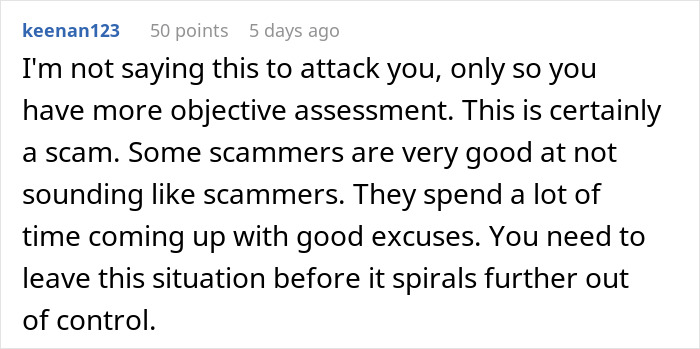 keenan123 50 points 5 days ago

I'm not saying this to attack you, only so you have more objective assessment. This is certainly a scam. Some scammers are very good at not sounding like scammers. They spend a lot of time coming up with good excuses. You need to leave this situation before it spirals further out of control.